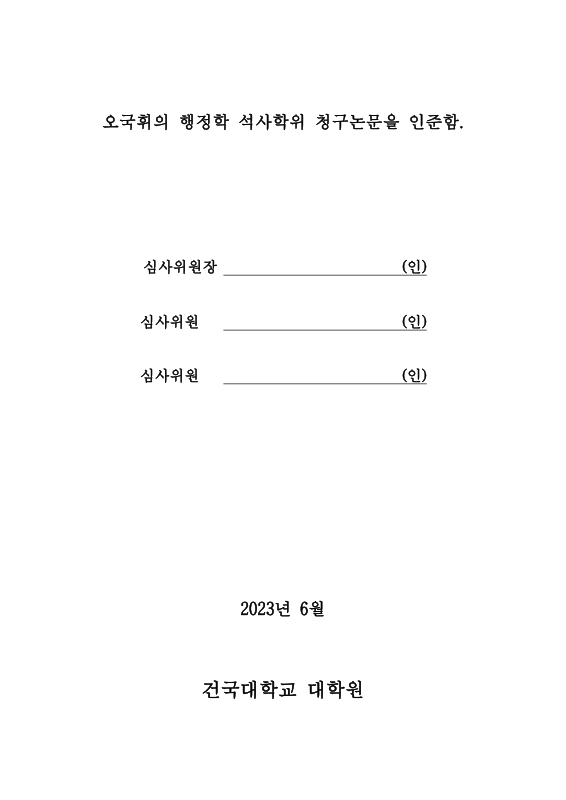 오국휘의 행정학 석사학위 청구논문을 인준함.

심사위원장 (인)

심사위원 (인)

심사위원 (인)

2023년 6월

건국대학교 대학원